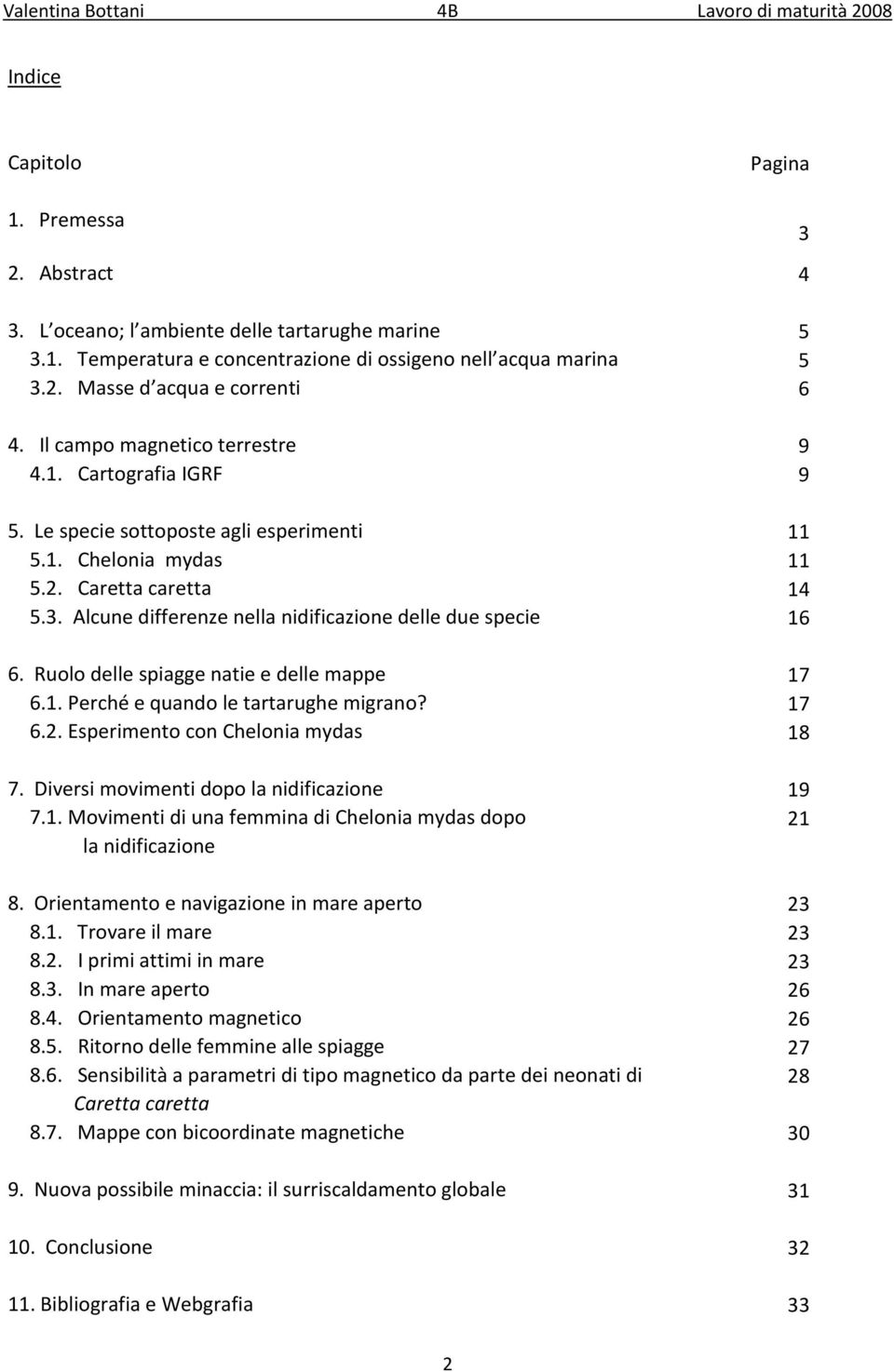 Valentina Bottani 4B Lavoro di maturità 2008

Indice

| Capitolo | Pagina |
|---|---|
| 1. Premessa | 3 |
| 2. Abstract | 4 |
| 3. L oceano; l ambiente delle tartarughe marine | 5 |
| 3.1. Temperatura e concentrazione di ossigeno nell acqua marina | 5 |
| 3.2. Masse d acqua e correnti | 6 |
| 4. Il campo magnetico terrestre | 9 |
| 4.1. Cartografia IGRF | 9 |
| 5. Le specie sottoposte agli esperimenti | 11 |
| 5.1. Chelonia mydas | 11 |
| 5.2. Caretta caretta | 14 |
| 5.3. Alcune differenze nella nidificazione delle due specie | 16 |
| 6. Ruolo delle spiagge natie e delle mappe | 17 |
| 6.1. Perché e quando le tartarughe migrano? | 17 |
| 6.2. Esperimento con Chelonia mydas | 18 |
| 7. Diversi movimenti dopo la nidificazione | 19 |
| 7.1. Movimenti di una femmina di Chelonia mydas dopo la nidificazione | 21 |
| 8. Orientamento e navigazione in mare aperto | 23 |
| 8.1. Trovare il mare | 23 |
| 8.2. I primi attimi in mare | 23 |
| 8.3. In mare aperto | 26 |
| 8.4. Orientamento magnetico | 26 |
| 8.5. Ritorno delle femmine alle spiagge | 27 |
| 8.6. Sensibilità a parametri di tipo magnetico da parte dei neonati di Caretta caretta | 28 |
| 8.7. Mappe con bicoordinate magnetiche | 30 |
| 9. Nuova possibile minaccia: il surriscaldamento globale | 31 |
| 10. Conclusione | 32 |
| 11. Bibliografia e Webgrafia | 33 |

2